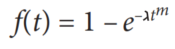 $f(t) = 1 - e^{-\lambda t^m}$